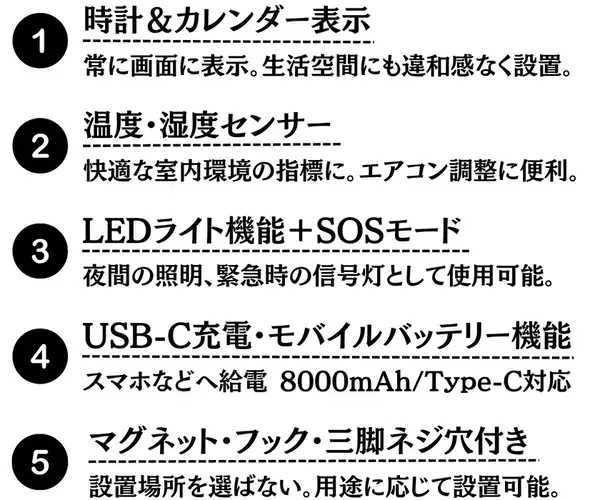 1
時計＆カレンダー表示
常に画面に表示。生活空間にも違和感なく設置。

2
温度・湿度センサー
快適な室内環境の指標に。エアコン調整に便利。

3
LEDライト機能＋SOSモード
夜間の照明、緊急時の信号灯として使用可能。

4
USB-C充電・モバイルバッテリー機能
スマホなどへ給電 8000mAh/Type-C対応

5
マグネット・フック・三脚ネジ穴付き
設置場所を選ばない。用途に応じて設置可能。